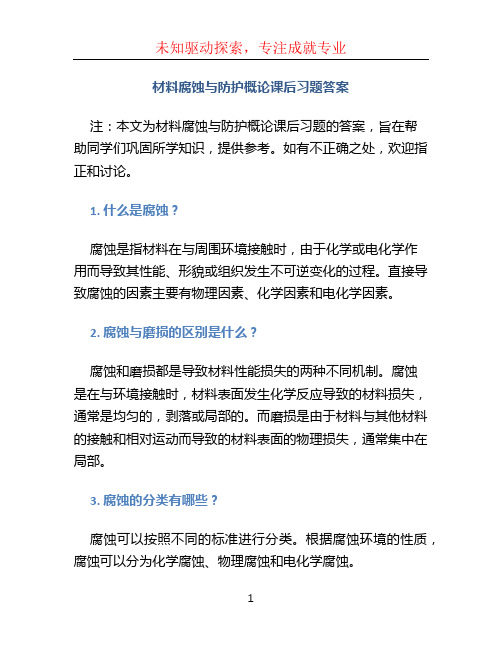 未知驱动探索，专注成就专业

材料腐蚀与防护概论课后习题答案

注：本文为材料腐蚀与防护概论课后习题的答案，旨在帮助同学们巩固所学知识，提供参考。如有不正确之处，欢迎指正和讨论。

1. 什么是腐蚀？

腐蚀是指材料在与周围环境接触时，由于化学或电化学作用而导致其性能、形貌或组织发生不可逆变化的过程。直接导致腐蚀的因素主要有物理因素、化学因素和电化学因素。

2. 腐蚀与磨损的区别是什么？

腐蚀和磨损都是导致材料性能损失的两种不同机制。腐蚀是在与环境接触时，材料表面发生化学反应导致的材料损失，通常是均匀的，剥落或局部的。而磨损是由于材料与其他材料的接触和相对运动而导致的材料表面的物理损失，通常集中在局部。

3. 腐蚀的分类有哪些？

腐蚀可以按照不同的标准进行分类。根据腐蚀环境的性质，腐蚀可以分为化学腐蚀、物理腐蚀和电化学腐蚀。

1